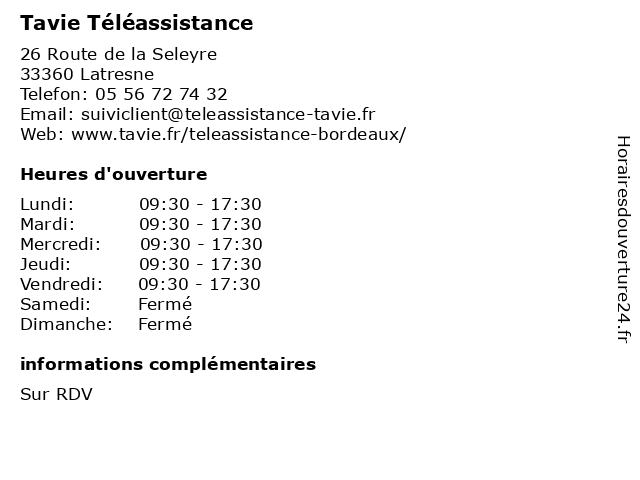 Tavie Téléassistance

26 Route de la Seleyre
33360 Latresne
Telefon: 05 56 72 74 32
Email: suiviclient@teleassistance-tavie.fr
Web: www.tavie.fr/teleassistance-bordeaux/

Heures d'ouverture

| | |
|---|---|
| Lundi: | 09:30 - 17:30 |
| Mardi: | 09:30 - 17:30 |
| Mercredi: | 09:30 - 17:30 |
| Jeudi: | 09:30 - 17:30 |
| Vendredi: | 09:30 - 17:30 |
| Samedi: | Fermé |
| Dimanche: | Fermé |

informations complémentaires

Sur RDV

Horairesdouverture24.fr